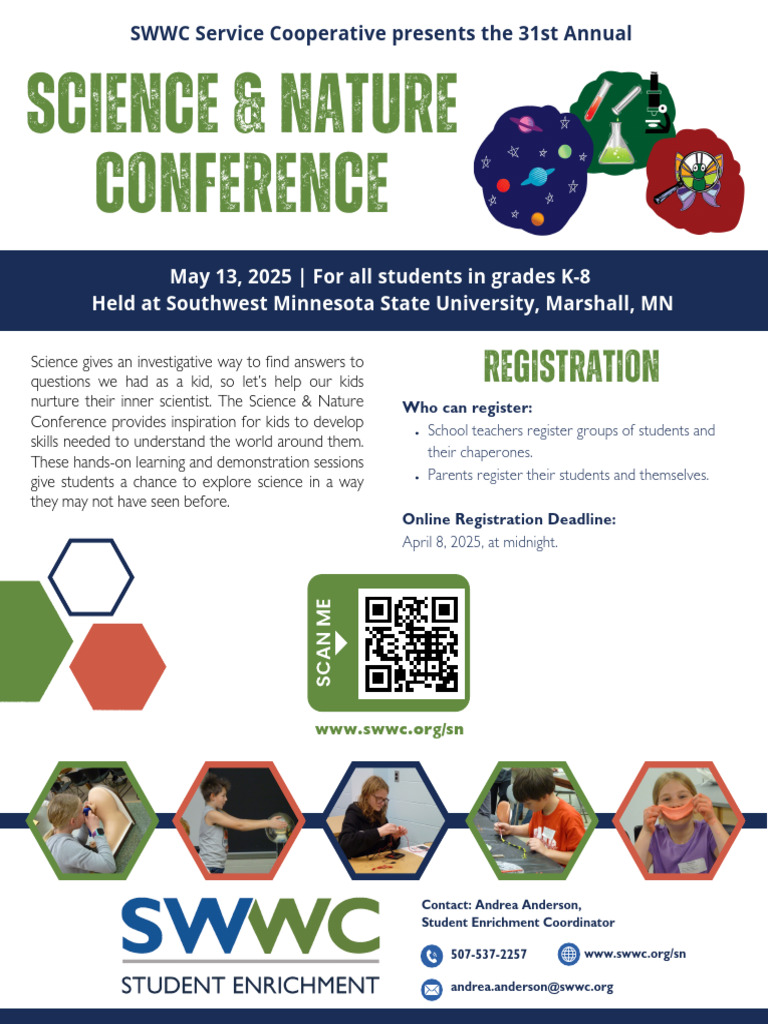 SWWC Service Cooperative presents the 31st Annual

SCIENCE & NATURE CONFERENCE

May 13, 2025 | For all students in grades K-8
Held at Southwest Minnesota State University, Marshall, MN

Science gives an investigative way to find answers to questions we had as a kid, so let's help our kids nurture their inner scientist. The Science & Nature Conference provides inspiration for kids to develop skills needed to understand the world around them. These hands-on learning and demonstration sessions give students a chance to explore science in a way they may not have seen before.

REGISTRATION

Who can register:
• School teachers register groups of students and their chaperones.
• Parents register their students and themselves.

Online Registration Deadline:
April 8, 2025, at midnight.

SCAN ME

www.swwc.org/sn

SWWC
STUDENT ENRICHMENT

Contact: Andrea Anderson,
Student Enrichment Coordinator

507-537-2257
www.swwc.org/sn
andrea.anderson@swwc.org